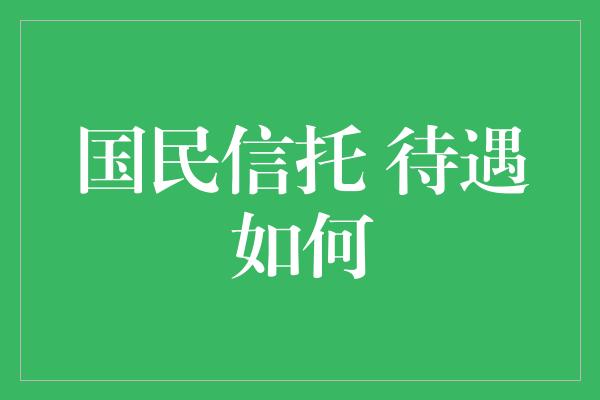 国民信托 待遇如何